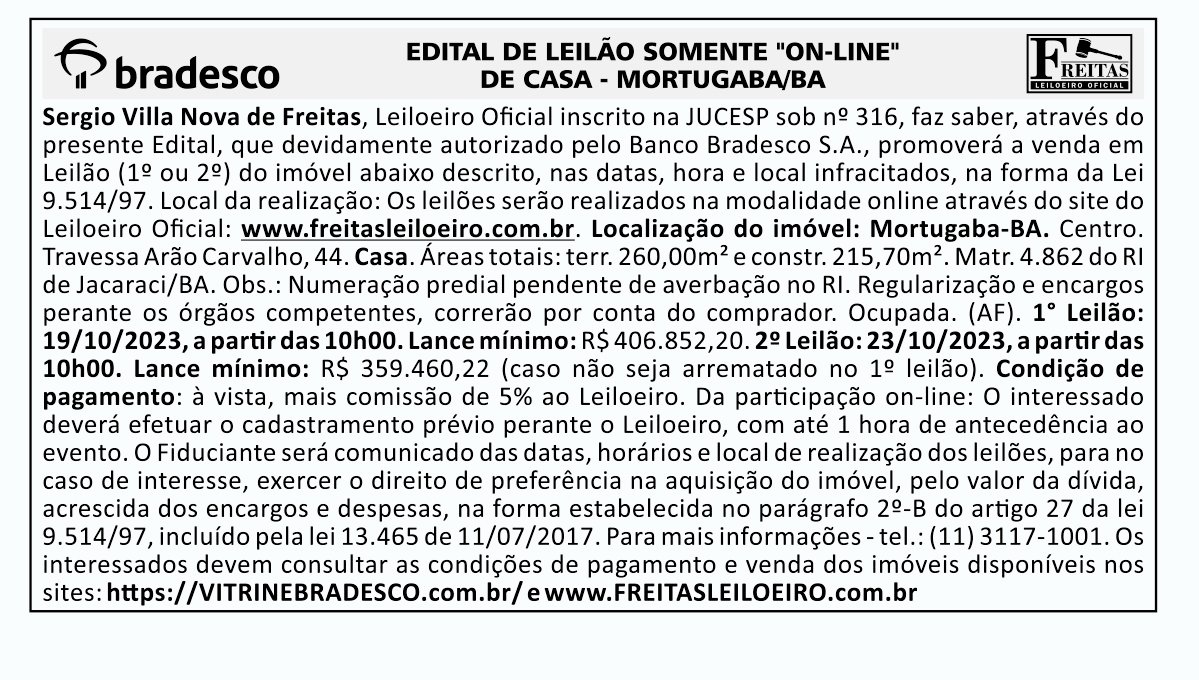 bradesco

EDITAL DE LEILÃO SOMENTE "ON-LINE" DE CASA - MORTUGABA/BA

FREITAS
LEILOEIRO OFICIAL

Sergio Villa Nova de Freitas, Leiloeiro Oficial inscrito na JUCESP sob nº 316, faz saber, através do presente Edital, que devidamente autorizado pelo Banco Bradesco S.A., promoverá a venda em Leilão (1º ou 2º) do imóvel abaixo descrito, nas datas, hora e local infracitados, na forma da Lei 9.514/97. Local da realização: Os leilões serão realizados na modalidade online através do site do Leiloeiro Oficial: www.freitasleiloeiro.com.br. Localização do imóvel: Mortugaba-BA. Centro. Travessa Arão Carvalho, 44. Casa. Áreas totais: terr. 260,00m² e constr. 215,70m². Matr. 4.862 do RI de Jacaraci/BA. Obs.: Numeração predial pendente de averbação no RI. Regularização e encargos perante os órgãos competentes, correrão por conta do comprador. Ocupada. (AF). 1° Leilão: 19/10/2023, a partir das 10h00. Lance mínimo: R$ 406.852,20. 2º Leilão: 23/10/2023, a partir das 10h00. Lance mínimo: R$ 359.460,22 (caso não seja arrematado no 1º leilão). Condição de pagamento: à vista, mais comissão de 5% ao Leiloeiro. Da participação on-line: O interessado deverá efetuar o cadastramento prévio perante o Leiloeiro, com até 1 hora de antecedência ao evento. O Fiduciante será comunicado das datas, horários e local de realização dos leilões, para no caso de interesse, exercer o direito de preferência na aquisição do imóvel, pelo valor da dívida, acrescida dos encargos e despesas, na forma estabelecida no parágrafo 2º-B do artigo 27 da lei 9.514/97, incluído pela lei 13.465 de 11/07/2017. Para mais informações - tel.: (11) 3117-1001. Os interessados devem consultar as condições de pagamento e venda dos imóveis disponíveis nos sites: https://VITRINEBRADESCO.com.br/ e www.FREITASLEILOEIRO.com.br